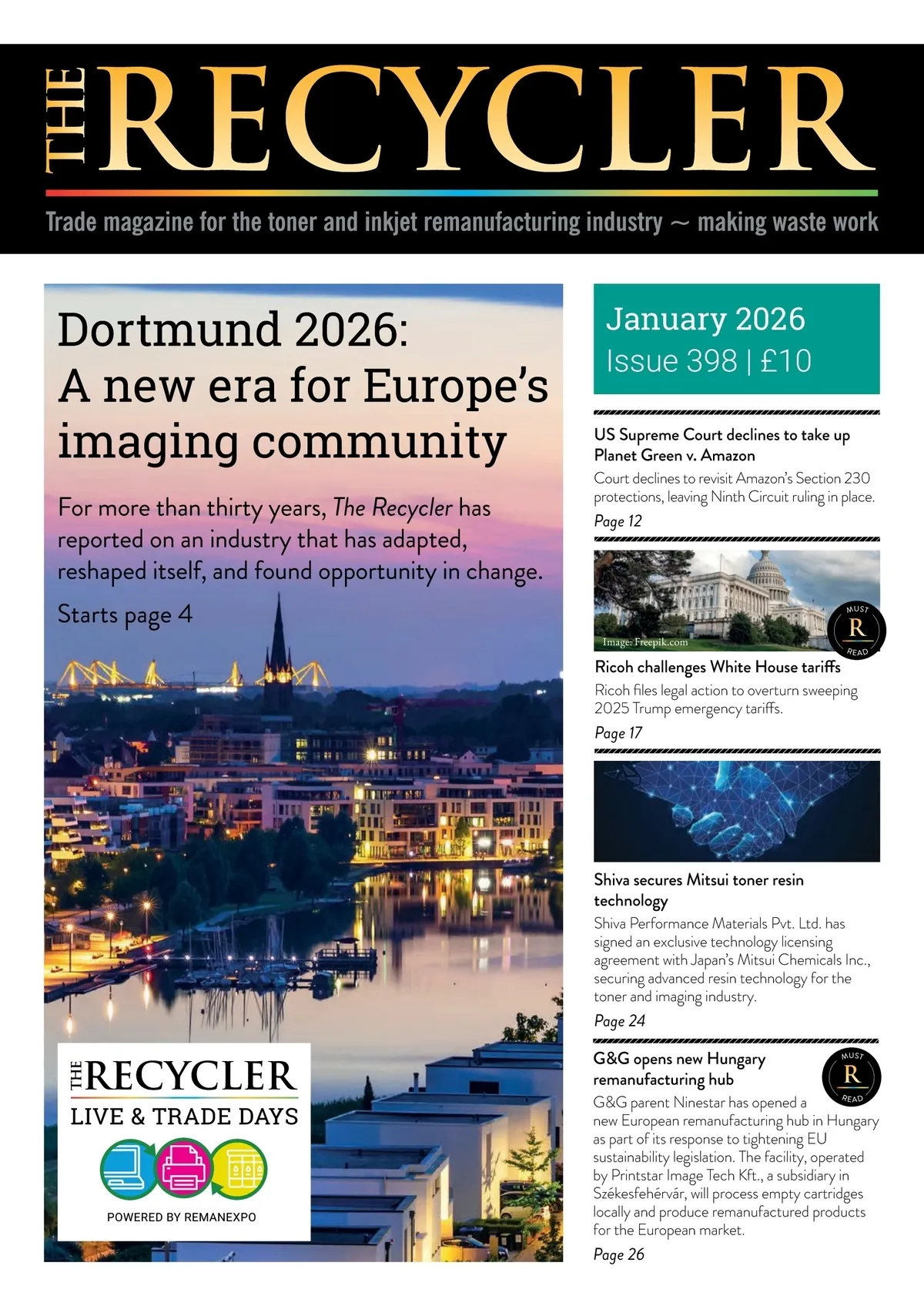 THE RECYCLER

Trade magazine for the toner and inkjet remanufacturing industry ~ making waste work

Dortmund 2026: A new era for Europe's imaging community

For more than thirty years, The Recycler has reported on an industry that has adapted, reshaped itself, and found opportunity in change.

Starts page 4

THE RECYCLER
LIVE & TRADE DAYS
POWERED BY REMANEXPO

January 2026
Issue 398 | £10

US Supreme Court declines to take up Planet Green v. Amazon

Court declines to revisit Amazon's Section 230 protections, leaving Ninth Circuit ruling in place.

Page 12

Image: Freepik.com

MUST R READ

Ricoh challenges White House tariffs

Ricoh files legal action to overturn sweeping 2025 Trump emergency tariffs.

Page 17

Shiva secures Mitsui toner resin technology

Shiva Performance Materials Pvt. Ltd. has signed an exclusive technology licensing agreement with Japan's Mitsui Chemicals Inc., securing advanced resin technology for the toner and imaging industry.

Page 24

G&G opens new Hungary remanufacturing hub

MUST R READ

G&G parent Ninestar has opened a new European remanufacturing hub in Hungary as part of its response to tightening EU sustainability legislation. The facility, operated by Printstar Image Tech Kft., a subsidiary in Székesfehérvár, will process empty cartridges locally and produce remanufactured products for the European market.

Page 26